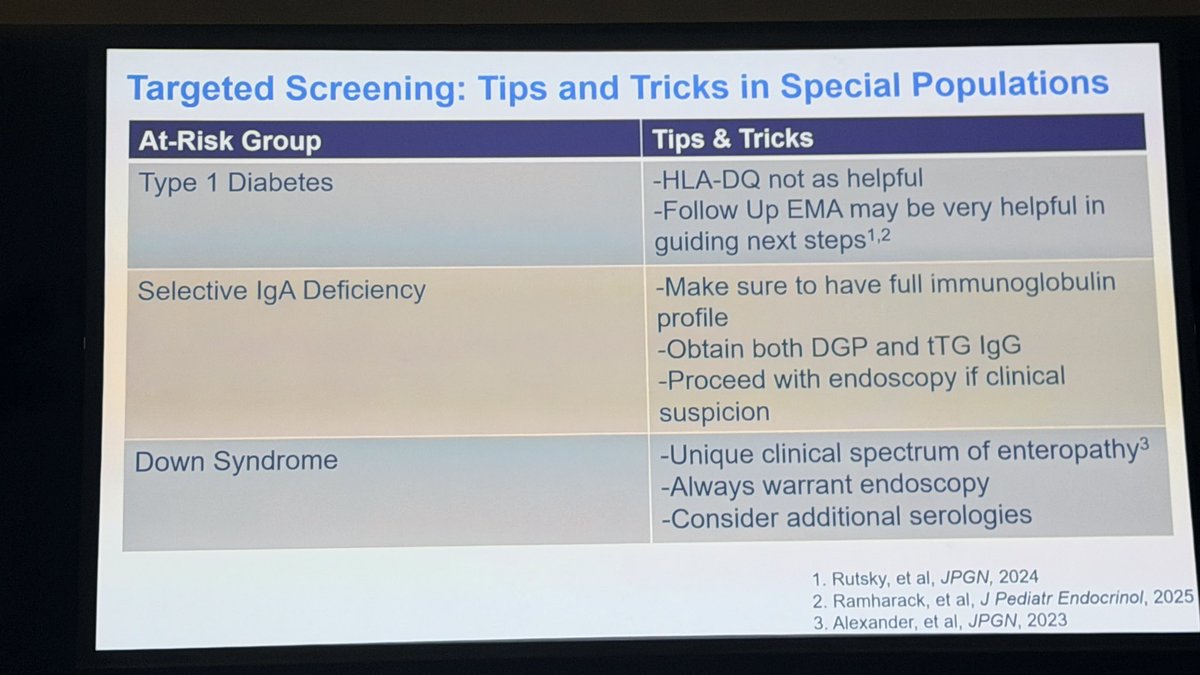 Targeted Screening: Tips and Tricks in Special Populations

| At-Risk Group | Tips & Tricks |
|---|---|
| Type 1 Diabetes | -HLA-DQ not as helpful -Follow Up EMA may be very helpful in guiding next steps$^{1,2}$ |
| Selective IgA Deficiency | -Make sure to have full immunoglobulin profile -Obtain both DGP and tTG IgG -Proceed with endoscopy if clinical suspicion |
| Down Syndrome | -Unique clinical spectrum of enteropathy$^{3}$ -Always warrant endoscopy -Consider additional serologies |

1. Rutsky, et al, JPGN, 2024
2. Ramharack, et al, J Pediatr Endocrinol, 2025
3. Alexander, et al, JPGN, 2023